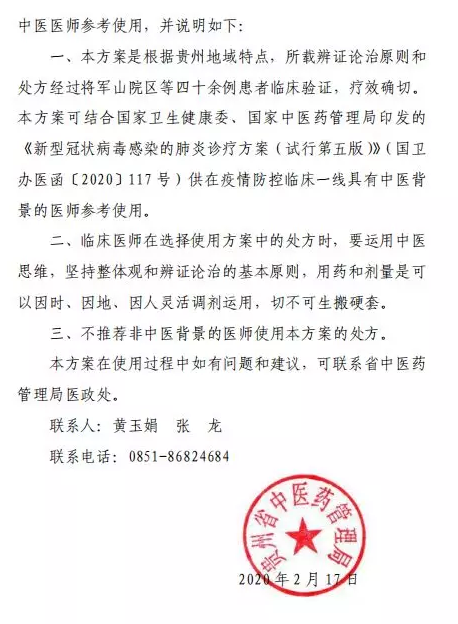 中医医师参考使用，并说明如下：

一、本方案是根据贵州地域特点，所载辨证论治原则和处方经过将军山院区等四十余例患者临床验证，疗效确切。本方案可结合国家卫生健康委、国家中医药管理局印发的《新型冠状病毒感染的肺炎诊疗方案（试行第五版）》（国卫办医函〔2020〕117号）供在疫情防控临床一线具有中医背景的医师参考使用。

二、临床医师在选择使用方案中的处方时，要运用中医思维，坚持整体观和辨证论治的基本原则，用药和剂量是可以因时、因地、因人灵活调剂运用，切不可生搬硬套。

三、不推荐非中医背景的医师使用本方案的处方。

本方案在使用过程中如有问题和建议，可联系省中医药管理局医政处。

联系人：黄玉娟　张　龙

联系电话：0851-86824684

贵州省中医药管理局

2020年2月17日